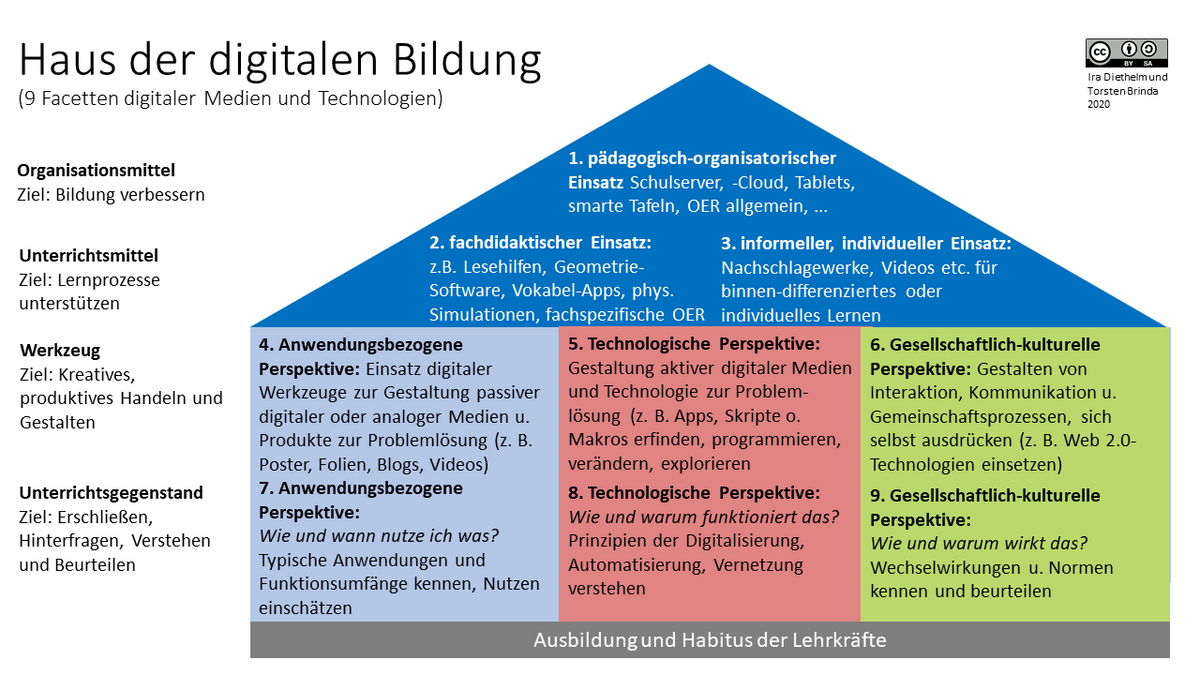 Haus der digitalen Bildung
(9 Facetten digitaler Medien und Technologien)

cc BY SA
Ira Diethelm und Torsten Brinda 2020

Organisationsmittel
Ziel: Bildung verbessern

Unterrichtsmittel
Ziel: Lernprozesse unterstützen

Werkzeug
Ziel: Kreatives, produktives Handeln und Gestalten

Unterrichtsgegenstand
Ziel: Erschließen, Hinterfragen, Verstehen und Beurteilen

1. pädagogisch-organisatorischer Einsatz Schulserver, -Cloud, Tablets, smarte Tafeln, OER allgemein, ...

2. fachdidaktischer Einsatz: z.B. Lesehilfen, Geometrie-Software, Vokabel-Apps, phys. Simulationen, fachspezifische OER

3. informeller, individueller Einsatz: Nachschlagewerke, Videos etc. für binnen-differenziertes oder individuelles Lernen

4. Anwendungsbezogene Perspektive: Einsatz digitaler Werkzeuge zur Gestaltung passiver digitaler oder analoger Medien u. Produkte zur Problemlösung (z. B. Poster, Folien, Blogs, Videos)

7. Anwendungsbezogene Perspektive:
Wie und wann nutze ich was?
Typische Anwendungen und Funktionsumfänge kennen, Nutzen einschätzen

5. Technologische Perspektive: Gestaltung aktiver digitaler Medien und Technologie zur Problemlösung (z. B. Apps, Skripte o. Makros erfinden, programmieren, verändern, explorieren

8. Technologische Perspektive:
Wie und warum funktioniert das?
Prinzipien der Digitalisierung, Automatisierung, Vernetzung verstehen

6. Gesellschaftlich-kulturelle Perspektive: Gestalten von Interaktion, Kommunikation u. Gemeinschaftsprozessen, sich selbst ausdrücken (z. B. Web 2.0-Technologien einsetzen)

9. Gesellschaftlich-kulturelle Perspektive:
Wie und warum wirkt das?
Wechselwirkungen u. Normen kennen und beurteilen

Ausbildung und Habitus der Lehrkräfte